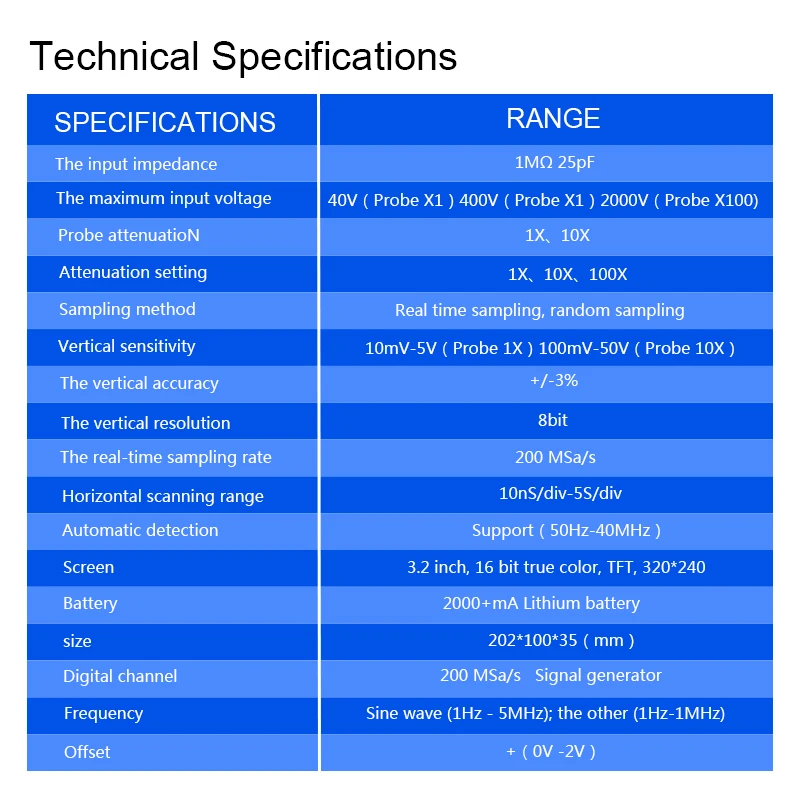 Technical Specifications

| SPECIFICATIONS | RANGE |
|---|---|
| The input impedance | 1MΩ 25pF |
| The maximum input voltage | 40V ( Probe X1 ) 400V ( Probe X1 ) 2000V ( Probe X100) |
| Probe attenuatioN | 1X、10X |
| Attenuation setting | 1X、10X、100X |
| Sampling method | Real time sampling, random sampling |
| Vertical sensitivity | 10mV-5V ( Probe 1X ) 100mV-50V ( Probe 10X ) |
| The vertical accuracy | +/-3% |
| The vertical resolution | 8bit |
| The real-time sampling rate | 200 MSa/s |
| Horizontal scanning range | 10nS/div-5S/div |
| Automatic detection | Support ( 50Hz-40MHz ) |
| Screen | 3.2 inch, 16 bit true color, TFT, 320*240 |
| Battery | 2000+mA Lithium battery |
| size | 202*100*35 ( mm ) |
| Digital channel | 200 MSa/s Signal generator |
| Frequency | Sine wave (1Hz - 5MHz); the other (1Hz-1MHz) |
| Offset | + ( 0V -2V ) |